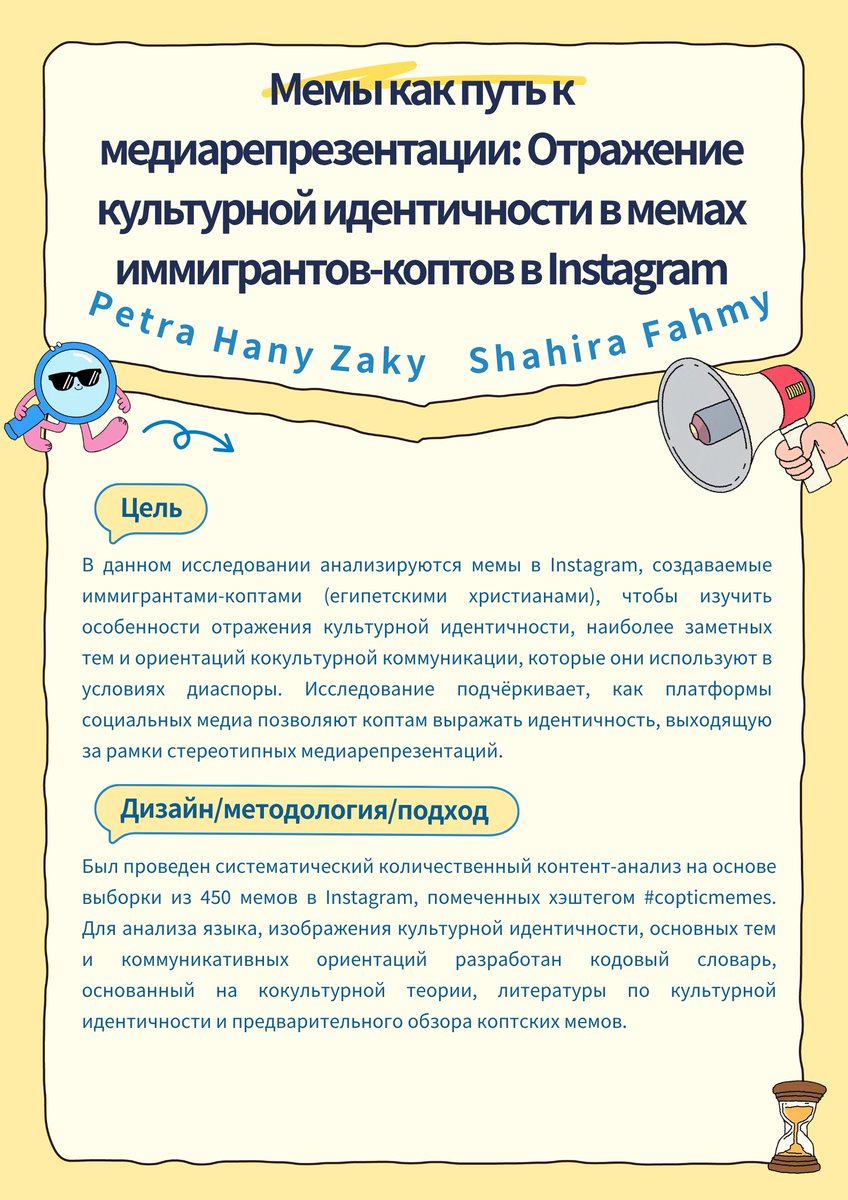 Мемы как путь к медиарепрезентации: Отражение культурной идентичности в мемах иммигрантов-коптов в Instagram

Petra Hany Zaky    Shahira Fahmy

Цель

В данном исследовании анализируются мемы в Instagram, создаваемые иммигрантами-коптами (египетскими христианами), чтобы изучить особенности отражения культурной идентичности, наиболее заметных тем и ориентаций кокультурной коммуникации, которые они используют в условиях диаспоры. Исследование подчёркивает, как платформы социальных медиа позволяют коптам выражать идентичность, выходящую за рамки стереотипных медиарепрезентаций.

Дизайн/методология/подход

Был проведен систематический количественный контент-анализ на основе выборки из 450 мемов в Instagram, помеченных хэштегом #copticmemes. Для анализа языка, изображения культурной идентичности, основных тем и коммуникативных ориентаций разработан кодовый словарь, основанный на кокультурной теории, литературы по культурной идентичности и предварительного обзора коптских мемов.